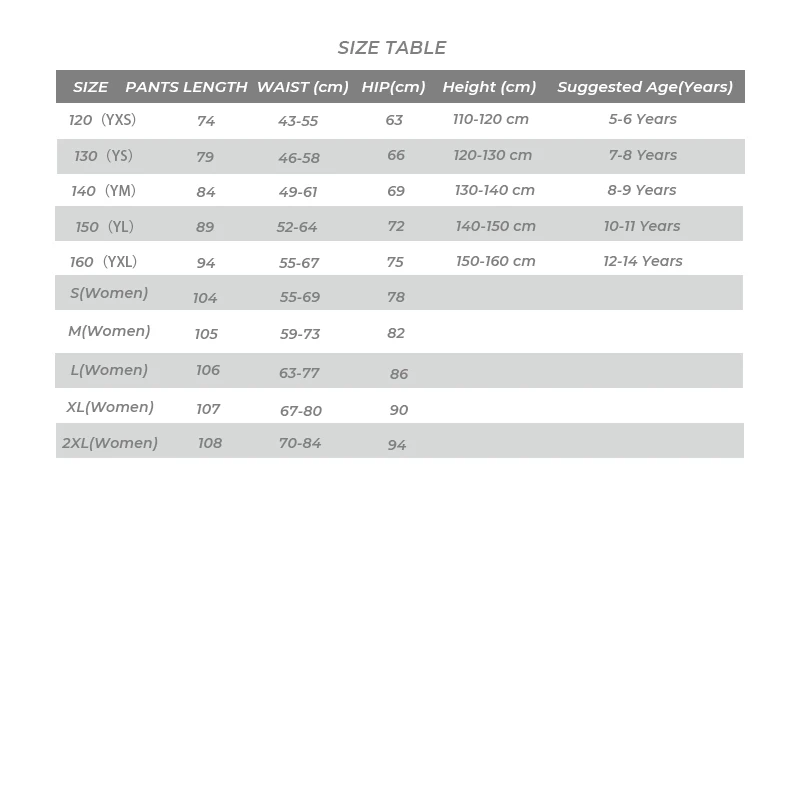 SIZE TABLE

| SIZE | PANTS LENGTH | WAIST (cm) | HIP(cm) | Height (cm) | Suggested Age(Years) |
|---|---|---|---|---|---|
| 120（YXS) | 74 | 43-55 | 63 | 110-120 cm | 5-6 Years |
| 130（YS) | 79 | 46-58 | 66 | 120-130 cm | 7-8 Years |
| 140（YM) | 84 | 49-61 | 69 | 130-140 cm | 8-9 Years |
| 150（YL) | 89 | 52-64 | 72 | 140-150 cm | 10-11 Years |
| 160（YXL) | 94 | 55-67 | 75 | 150-160 cm | 12-14 Years |
| S(Women) | 104 | 55-69 | 78 | | |
| M(Women) | 105 | 59-73 | 82 | | |
| L(Women) | 106 | 63-77 | 86 | | |
| XL(Women) | 107 | 67-80 | 90 | | |
| 2XL(Women) | 108 | 70-84 | 94 | | |